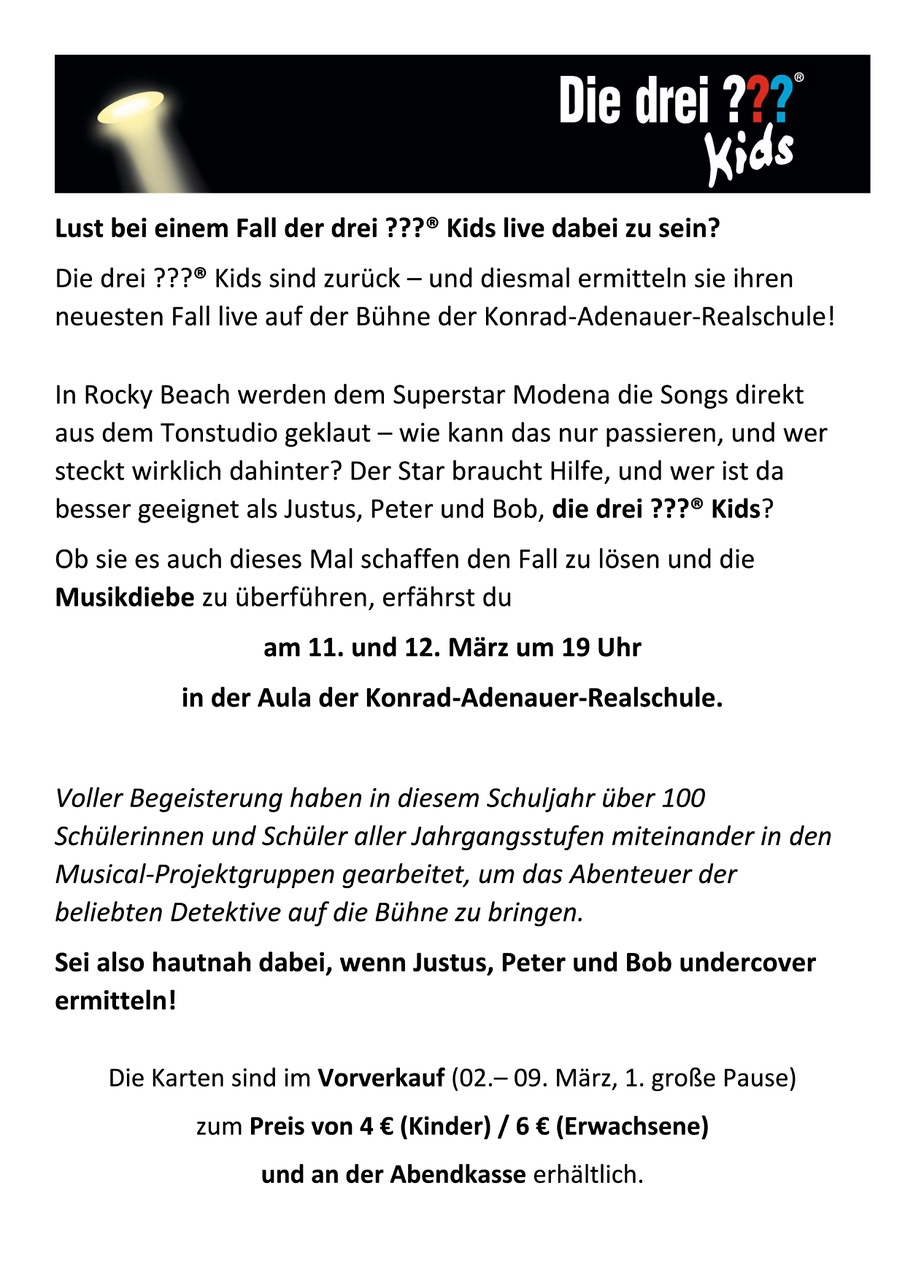 Die drei ???®
Kids

Lust bei einem Fall der drei ???® Kids live dabei zu sein?

Die drei ???® Kids sind zurück – und diesmal ermitteln sie ihren neuesten Fall live auf der Bühne der Konrad-Adenauer-Realschule!

In Rocky Beach werden dem Superstar Modena die Songs direkt aus dem Tonstudio geklaut – wie kann das nur passieren, und wer steckt wirklich dahinter? Der Star braucht Hilfe, und wer ist da besser geeignet als Justus, Peter und Bob, die drei ???® Kids?

Ob sie es auch dieses Mal schaffen den Fall zu lösen und die Musikdiebe zu überführen, erfährst du

am 11. und 12. März um 19 Uhr

in der Aula der Konrad-Adenauer-Realschule.

Voller Begeisterung haben in diesem Schuljahr über 100 Schülerinnen und Schüler aller Jahrgangsstufen miteinander in den Musical-Projektgruppen gearbeitet, um das Abenteuer der beliebten Detektive auf die Bühne zu bringen.

Sei also hautnah dabei, wenn Justus, Peter und Bob undercover ermitteln!

Die Karten sind im Vorverkauf (02.– 09. März, 1. große Pause)

zum Preis von 4 € (Kinder) / 6 € (Erwachsene)

und an der Abendkasse erhältlich.